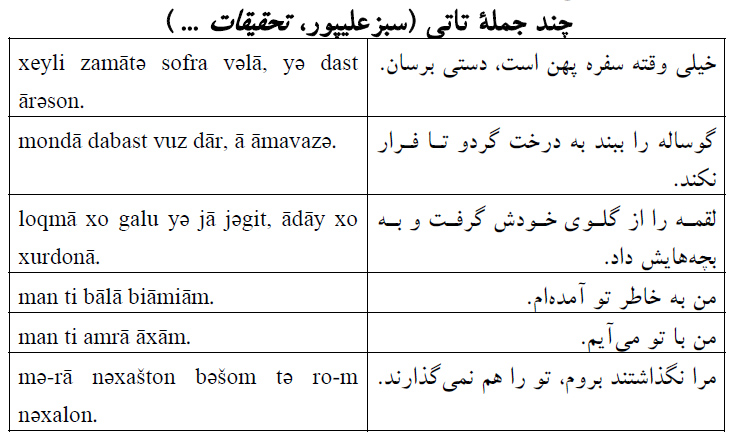 چند جملهٔ تاتی (سبزعلیپور، تحقیقات ... )

| xeyli zamātə sofra vəlā, yə dast ārəson. | خیلی وقته سفره پهن است، دستی برسان. |
|---|---|
| mondā dabast vuz dār, ā āmavazə. | گوساله را ببند به درخت گردو تا فرار نکند. |
| loqmā xo galu yə jā jəgit, ādāy xo xurdonā. | لقمه را از گلوی خودش گرفت و به بچه‌هایش داد. |
| man ti bālā biāmiām. | من به خاطر تو آمده‌ام. |
| man ti amrā āxām. | من با تو می‌آیم. |
| mə-rā nəxašton bəšom tə ro-m nəxalon. | مرا نگذاشتند بروم، تو را هم نمی‌گذارند. |